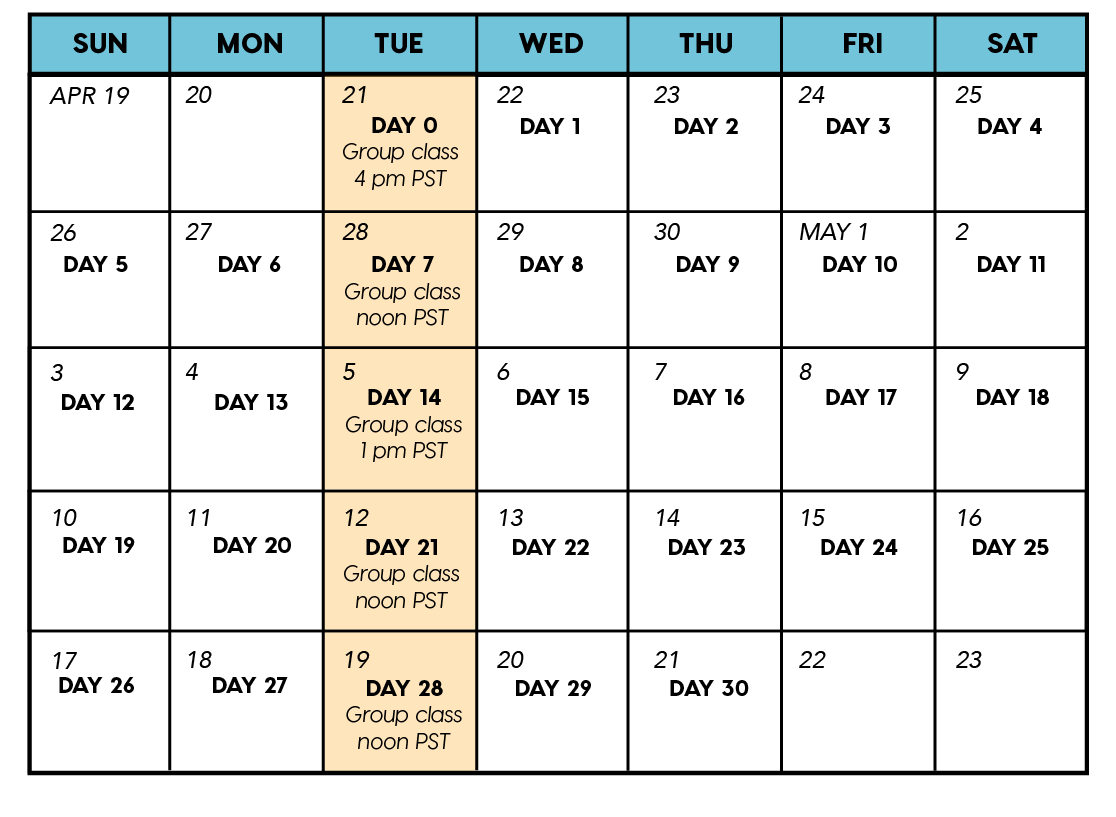 | SUN | MON | TUE | WED | THU | FRI | SAT |
|---|---|---|---|---|---|---|
| APR 19 | 20 | 21 DAY 0 Group class 4 pm PST | 22 DAY 1 | 23 DAY 2 | 24 DAY 3 | 25 DAY 4 |
| 26 DAY 5 | 27 DAY 6 | 28 DAY 7 Group class noon PST | 29 DAY 8 | 30 DAY 9 | MAY 1 DAY 10 | 2 DAY 11 |
| 3 DAY 12 | 4 DAY 13 | 5 DAY 14 Group class 1 pm PST | 6 DAY 15 | 7 DAY 16 | 8 DAY 17 | 9 DAY 18 |
| 10 DAY 19 | 11 DAY 20 | 12 DAY 21 Group class noon PST | 13 DAY 22 | 14 DAY 23 | 15 DAY 24 | 16 DAY 25 |
| 17 DAY 26 | 18 DAY 27 | 19 DAY 28 Group class noon PST | 20 DAY 29 | 21 DAY 30 | 22 | 23 |